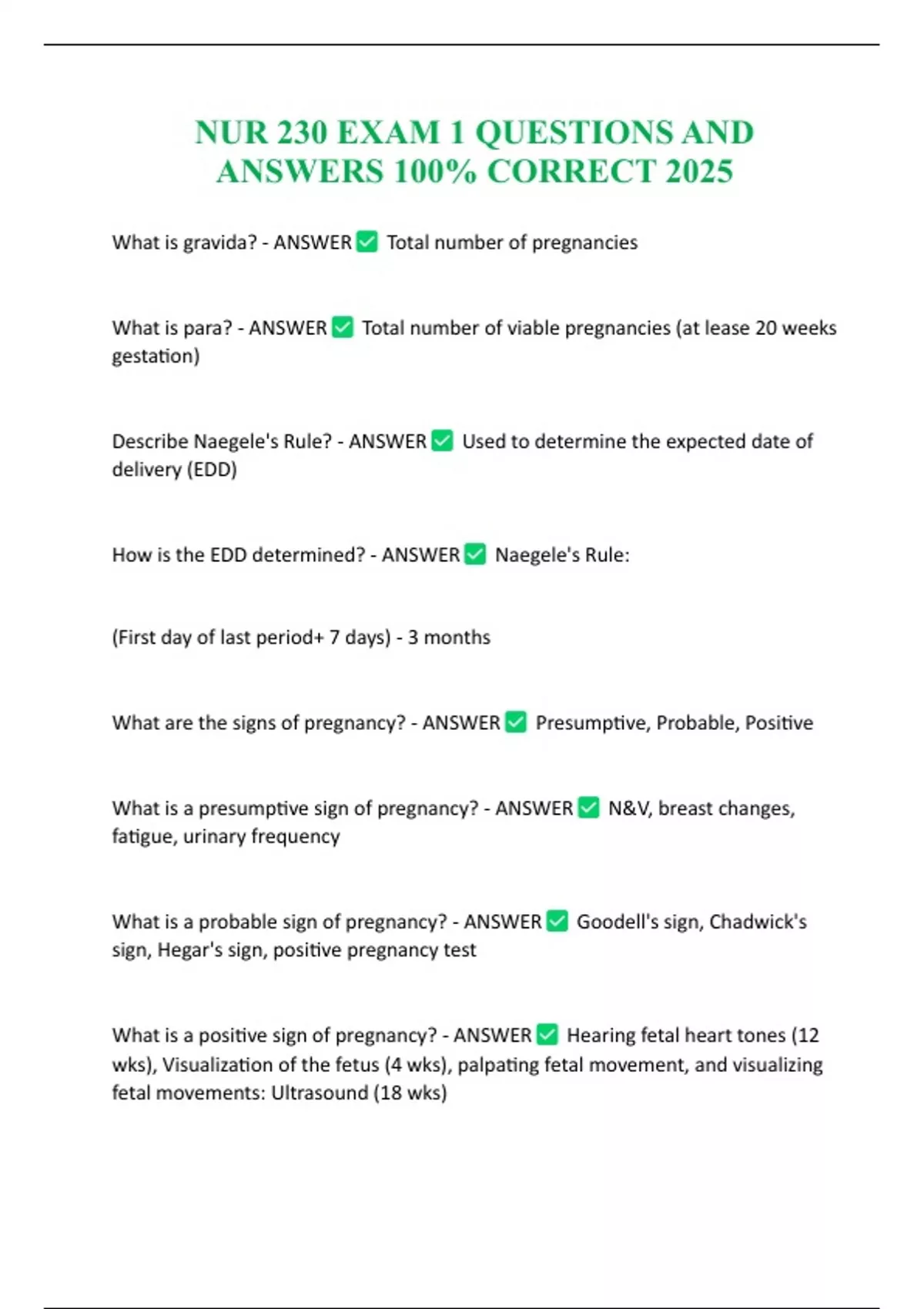 NUR 230 EXAM 1 QUESTIONS AND ANSWERS 100% CORRECT 2025

What is gravida? - ANSWER ✅ Total number of pregnancies

What is para? - ANSWER ✅ Total number of viable pregnancies (at lease 20 weeks gestation)

Describe Naegele's Rule? - ANSWER ✅ Used to determine the expected date of delivery (EDD)

How is the EDD determined? - ANSWER ✅ Naegele's Rule:

(First day of last period+ 7 days) - 3 months

What are the signs of pregnancy? - ANSWER ✅ Presumptive, Probable, Positive

What is a presumptive sign of pregnancy? - ANSWER ✅ N&V, breast changes, fatigue, urinary frequency

What is a probable sign of pregnancy? - ANSWER ✅ Goodell's sign, Chadwick's sign, Hegar's sign, positive pregnancy test

What is a positive sign of pregnancy? - ANSWER ✅ Hearing fetal heart tones (12 wks), Visualization of the fetus (4 wks), palpating fetal movement, and visualizing fetal movements: Ultrasound (18 wks)